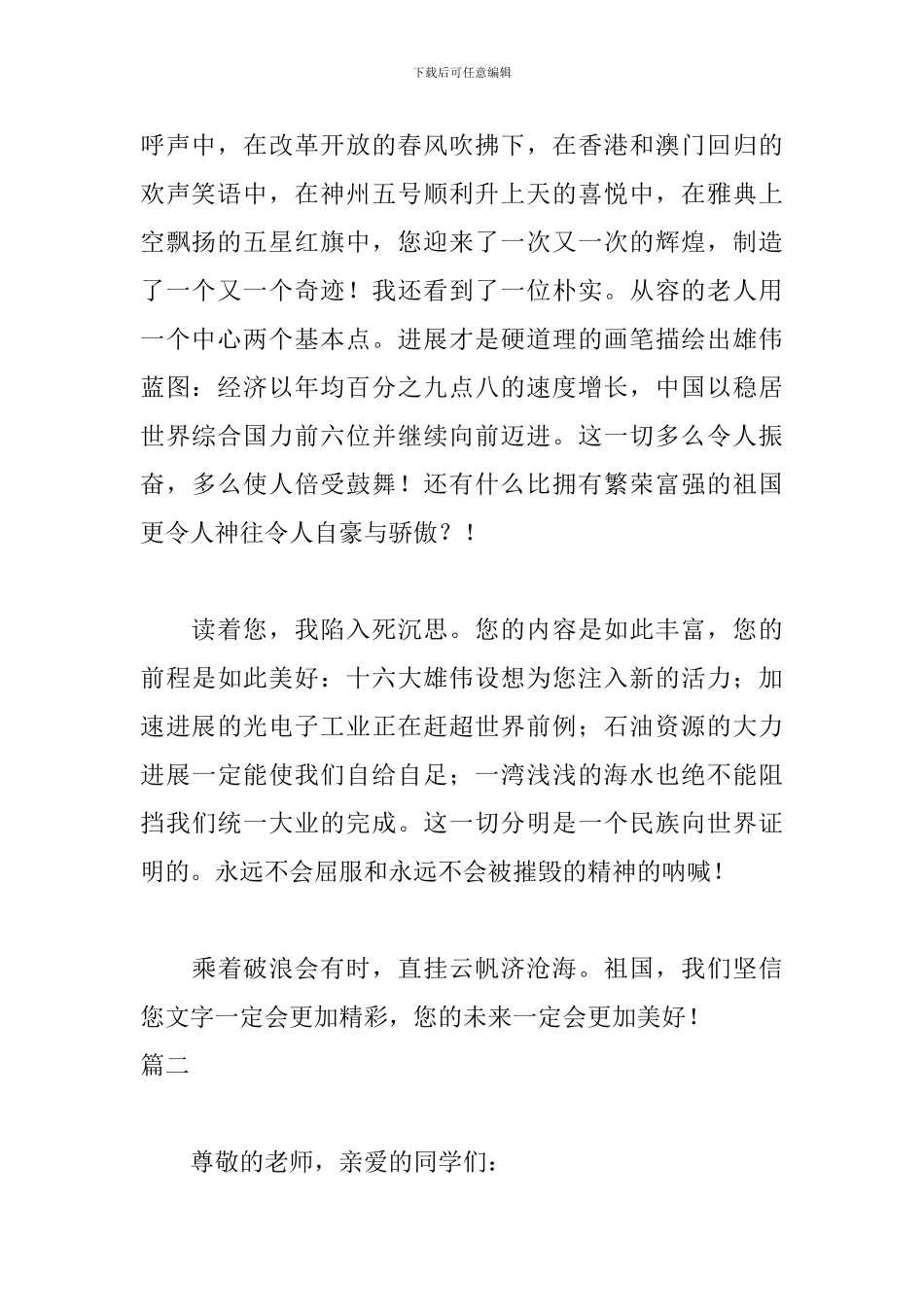 下载后可任意编辑

呼声中，在改革开放的春风吹拂下，在香港和澳门回归的欢声笑语中，在神州五号顺利升上天的喜悦中，在雅典上空飘扬的五星红旗中，您迎来了一次又一次的辉煌，制造了一个又一个奇迹！我还看到了一位朴实。从容的老人用一个中心两个基本点。进展才是硬道理的画笔描绘出雄伟蓝图：经济以年均百分之九点八的速度增长，中国以稳居世界综合国力前六位并继续向前迈进。这一切多么令人振奋，多么使人倍受鼓舞！还有什么比拥有繁荣富强的祖国更令人神往令人自豪与骄傲？！

读着您，我陷入死沉思。您的内容是如此丰富，您的前程是如此美好：十六大雄伟设想为您注入新的活力；加速进展的光电子工业正在赶超世界前例；石油资源的大力进展一定能使我们自给自足；一湾浅浅的海水也绝不能阻挡我们统一大业的完成。这一切分明是一个民族向世界证明的。永远不会屈服和永远不会被摧毁的精神的呐喊！

乘着破浪会有时，直挂云帆济沧海。祖国，我们坚信您文字一定会更加精彩，您的未来一定会更加美好！
篇二

尊敬的老师，亲爱的同学们：